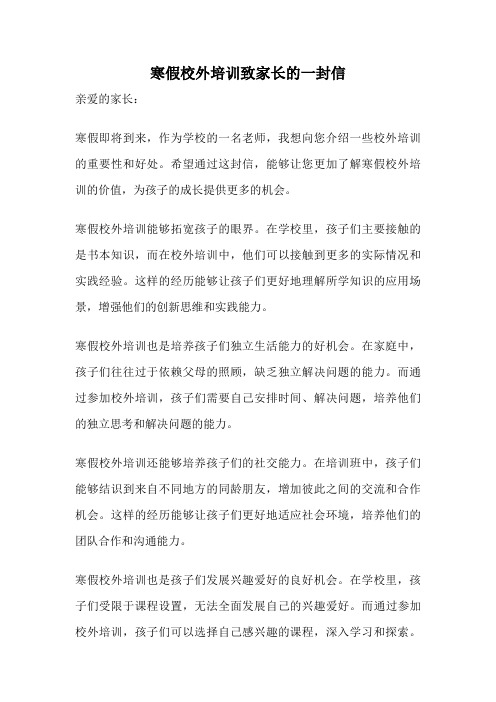 寒假校外培训致家长的一封信

亲爱的家长：

寒假即将到来，作为学校的一名老师，我想向您介绍一些校外培训的重要性和好处。希望通过这封信，能够让您更加了解寒假校外培训的价值，为孩子的成长提供更多的机会。

寒假校外培训能够拓宽孩子的眼界。在学校里，孩子们主要接触的是书本知识，而在校外培训中，他们可以接触到更多的实际情况和实践经验。这样的经历能够让孩子们更好地理解所学知识的应用场景，增强他们的创新思维和实践能力。

寒假校外培训也是培养孩子们独立生活能力的好机会。在家庭中，孩子们往往过于依赖父母的照顾，缺乏独立解决问题的能力。而通过参加校外培训，孩子们需要自己安排时间、解决问题，培养他们的独立思考和解决问题的能力。

寒假校外培训还能够培养孩子们的社交能力。在培训班中，孩子们能够结识到来自不同地方的同龄朋友，增加彼此之间的交流和合作机会。这样的经历能够让孩子们更好地适应社会环境，培养他们的团队合作和沟通能力。

寒假校外培训也是孩子们发展兴趣爱好的良好机会。在学校里，孩子们受限于课程设置，无法全面发展自己的兴趣爱好。而通过参加校外培训，孩子们可以选择自己感兴趣的课程，深入学习和探索。